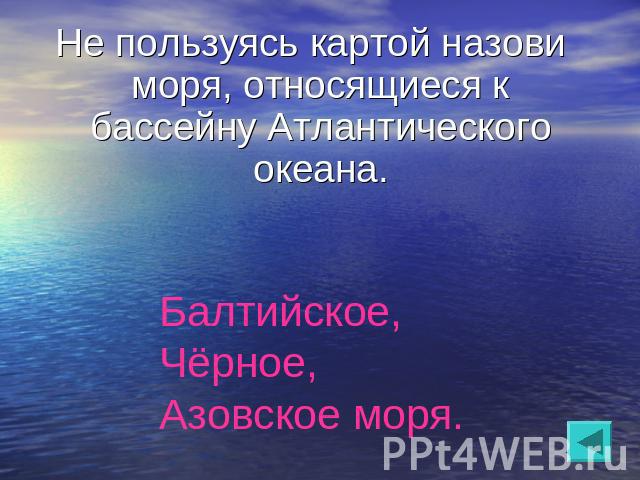 Не пользуясь картой назови моря, относящиеся к бассейну Атлантического океана.

Балтийское,
Чёрное,
Азовское моря.

PPt4WEB.ru